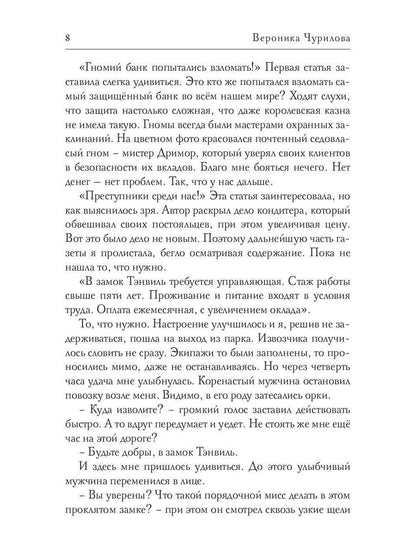 8 Вероника Чурилова

«Гномий банк попытались взломать!» Первая статья заставила слегка удивиться. Это кто же попытался взломать самый защищённый банк во всём нашем мире? Ходят слухи, что защита настолько сложная, что даже королевская казна не имела такую. Гномы всегда были мастерами охранных заклинаний. На цветном фото красовался почтенный седовласый гном – мистер Дримор, который уверял своих клиентов в безопасности их вкладов. Благо мне бояться нечего. Нет денег – нет проблем. Так, что у нас дальше.

«Преступники среди нас!» Эта статья заинтересовала, но как выяснилось зря. Автор раскрыл дело кондитера, который обвешивал своих постояльцев, при этом увеличивая цену. Вот это было дело не новым. Поэтому дальнейшую часть газеты я пролистала, бегло осматривая содержание. Пока не нашла то, что нужно.

«В замок Тэнвиль требуется управляющая. Стаж работы свыше пяти лет. Проживание и питание входят в условия труда. Оплата ежемесячная, с увеличением оклада».

То, что нужно. Настроение улучшилось и я, решив не задерживаться, пошла на выход из парка. Извозчика получилось словить не сразу. Экипажи то были заполнены, то проносились мимо, даже не останавливаясь. Но через четверть часа удача мне улыбнулась. Коренастый мужчина остановил повозку возле меня. Видимо, в его роду затесались орки.

– Куда изволите? – громкий голос заставил действовать быстро. А то вдруг передумает и уедет. Не стоять же мне ещё час на этой дороге?

– Будьте добры, в замок Тэнвиль.

И здесь мне пришлось удивиться. До этого улыбчивый мужчина переменился в лице.

– Вы уверены? Что такой порядочной мисс делать в этом проклятом замке? – при этом он смотрел сквозь узкие щели